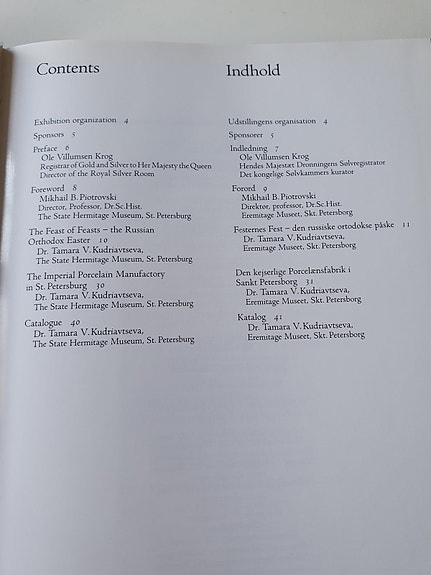 Contents

Exhibition organization 4

Sponsors 5

Preface 6
Ole Villumsen Krog
Registrar of Gold and Silver to Her Majesty the Queen
Director of the Royal Silver Room

Foreword 8
Mikhail B. Piotrovski
Director, Professor, Dr.Sc.Hist.
The State Hermitage Museum, St. Petersburg

The Feast of Feasts – the Russian Orthodox Easter 10
Dr. Tamara V. Kudriavtseva,
The State Hermitage Museum, St. Petersburg

The Imperial Porcelain Manufactory in St. Petersburg 30
Dr. Tamara V. Kudriavtseva,
The State Hermitage Museum, St. Petersburg

Catalogue 40
Dr. Tamara V. Kudriavtseva,
The State Hermitage Museum, St. Petersburg

Indhold

Udstillingens organisation 4

Sponsorer 5

Indledning 7
Ole Villumsen Krog
Hendes Majestæt Dronningens Sølvregistrator
Det kongelige Sølvkammers kurator

Forord 9
Mikhail B. Piotrovski
Direktør, professor, Dr.Sc.Hist.
Eremitage Museet, Skt. Petersborg

Festernes Fest – den russiske ortodokse påske 11
Dr. Tamara V. Kudriavtseva,
Eremitage Museet, Skt. Petersborg

Den kejserlige Porcelænsfabrik i Sankt Petersborg 31
Dr. Tamara V. Kudriavtseva,
Eremitage Museet, Skt. Petersborg

Katalog 41
Dr. Tamara V. Kudriavtseva,
Eremitage Museet, Skt. Petersborg